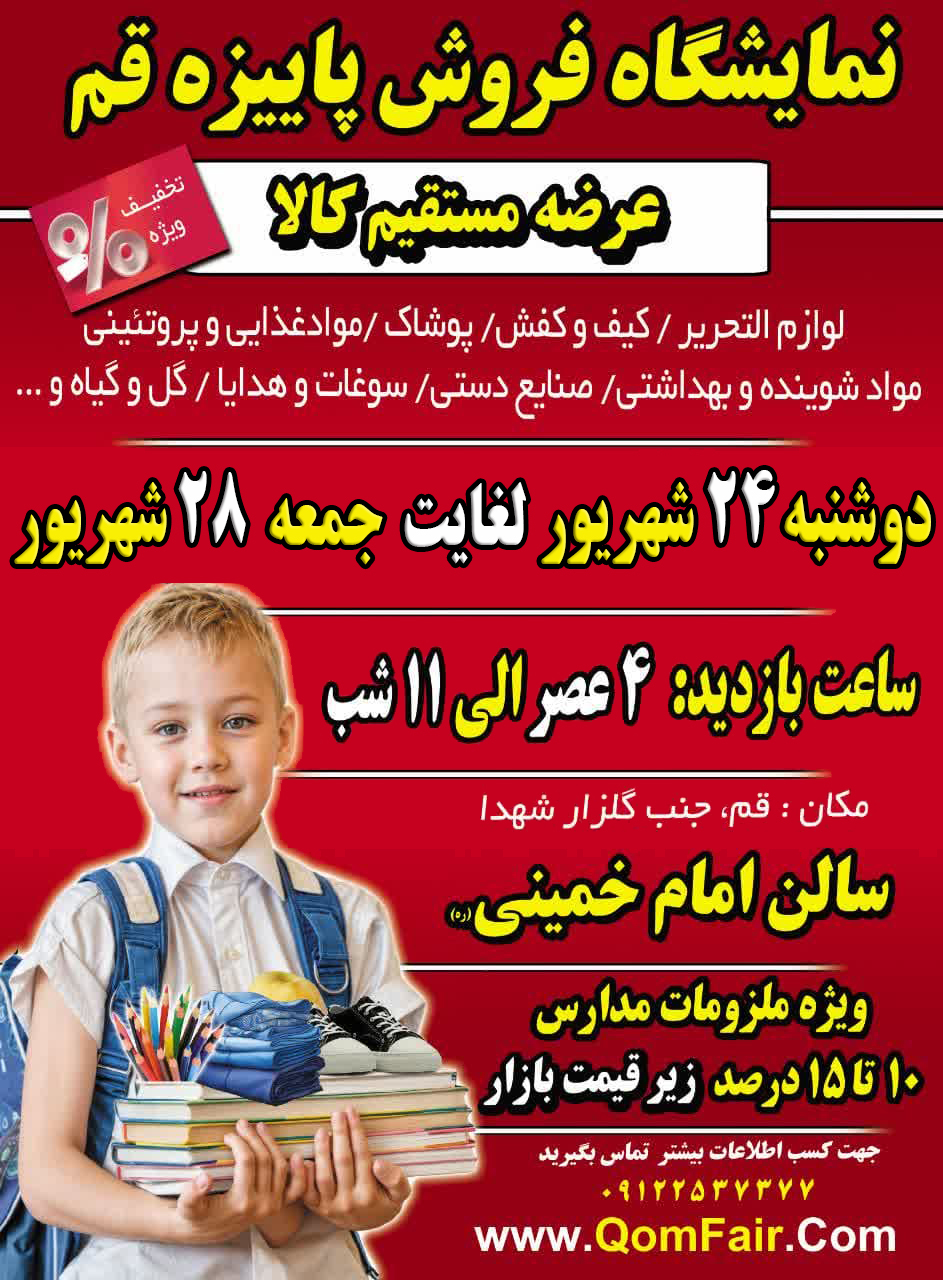 نمایشگاه فروش پاییزه قم

تخفیف ویژه %

عرضه مستقیم کالا

لوازم التحریر / کیف و کفش/ پوشاک /موادغذایی و پروتئینی
مواد شوینده و بهداشتی/ صنایع دستی/ سوغات و هدایا / گل و گیاه و ...

دوشنبه ۲۴ شهریور لغایت جمعه ۲۸ شهریور

ساعت بازدید: ۴ عصر الی ۱۱ شب

مکان : قم، جنب گلزار شهدا

سالن امام خمینی (ره)

ویژه ملزومات مدارس
۱۰ تا ۱۵ درصد زیر قیمت بازار

جهت کسب اطلاعات بیشتر تماس بگیرید
۰۹۱۲۲۵۳۷۳۷۷

www.QomFair.Com